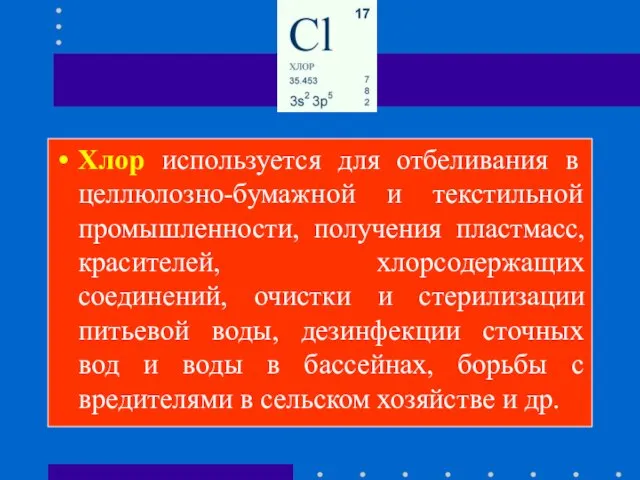 Cl 17
ХЛОР
35.453
$3s^2 3p^5$
7
8
2

• Хлор используется для отбеливания в целлюлозно-бумажной и текстильной промышленности, получения пластмасс, красителей, хлорсодержащих соединений, очистки и стерилизации питьевой воды, дезинфекции сточных вод и воды в бассейнах, борьбы с вредителями в сельском хозяйстве и др.